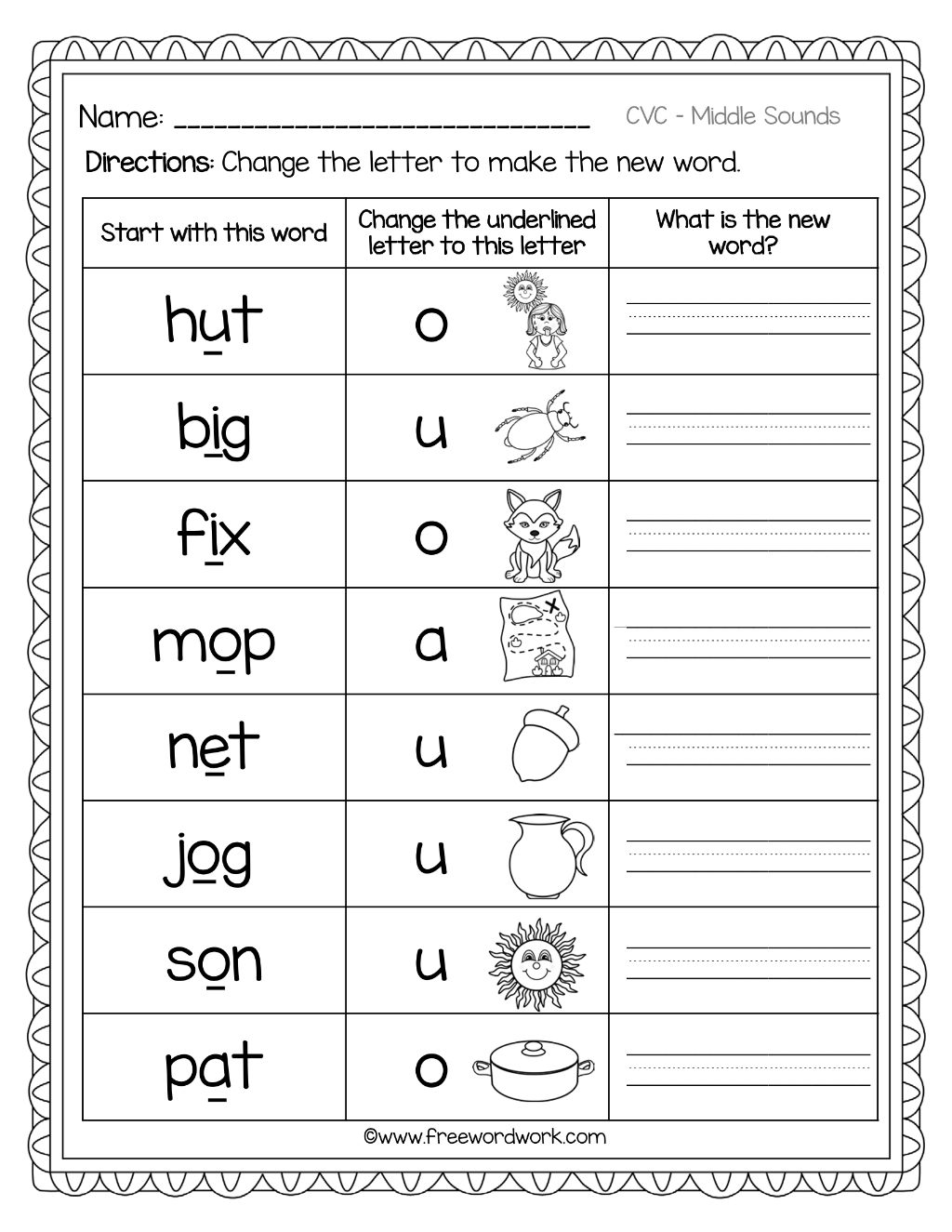 Name: ______________________________ CVC - Middle Sounds

Directions: Change the letter to make the new word.

| Start with this word | Change the underlined letter to this letter | What is the new word? |
|---|---|---|
| hut | o | |
| big | u | |
| fix | o | |
| mop | a | |
| net | u | |
| jog | u | |
| son | u | |
| pat | o | |

©www.freewordwork.com